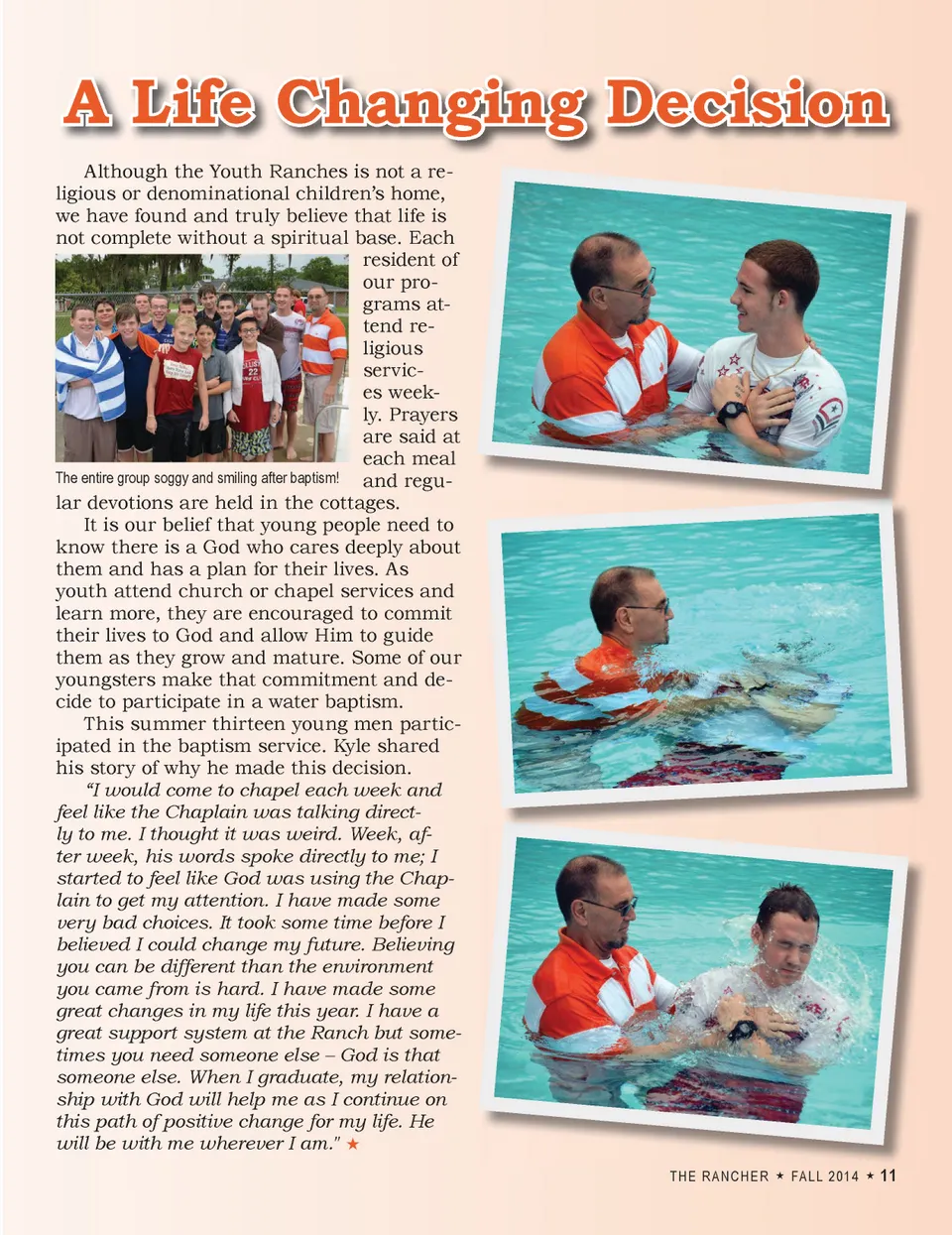 A Life Changing Decision

Although the Youth Ranches is not a religious or denominational children's home, we have found and truly believe that life is not complete without a spiritual base. Each resident of our programs attend religious services weekly. Prayers are said at each meal and regular devotions are held in the cottages.

The entire group soggy and smiling after baptism!

It is our belief that young people need to know there is a God who cares deeply about them and has a plan for their lives. As youth attend church or chapel services and learn more, they are encouraged to commit their lives to God and allow Him to guide them as they grow and mature. Some of our youngsters make that commitment and decide to participate in a water baptism.

This summer thirteen young men participated in the baptism service. Kyle shared his story of why he made this decision.

"I would come to chapel each week and feel like the Chaplain was talking directly to me. I thought it was weird. Week, after week, his words spoke directly to me; I started to feel like God was using the Chaplain to get my attention. I have made some very bad choices. It took some time before I believed I could change my future. Believing you can be different than the environment you came from is hard. I have made some great changes in my life this year. I have a great support system at the Ranch but sometimes you need someone else – God is that someone else. When I graduate, my relationship with God will help me as I continue on this path of positive change for my life. He will be with me wherever I am." ★

THE RANCHER ★ FALL 2014 ★ 11